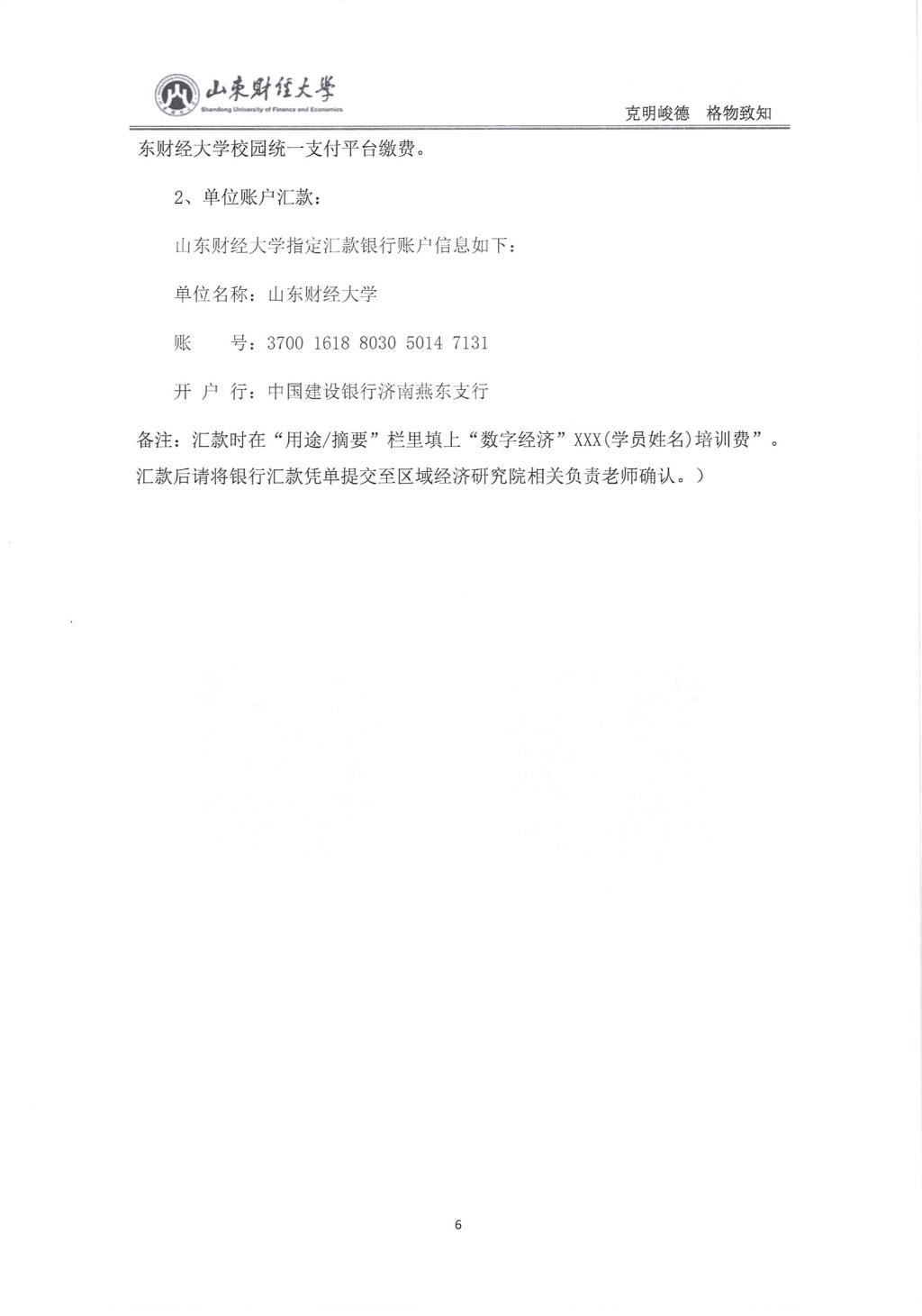 山东财经大学
Shandong University of Finance and Economics
克明峻德　格物致知

东财经大学校园统一支付平台缴费。

2、单位账户汇款：

山东财经大学指定汇款银行账户信息如下：

单位名称：山东财经大学

账　　号：3700 1618 8030 5014 7131

开 户 行：中国建设银行济南燕东支行

备注：汇款时在“用途/摘要”栏里填上“数字经济”XXX(学员姓名)培训费”。汇款后请将银行汇款凭单提交至区域经济研究院相关负责老师确认。）

6